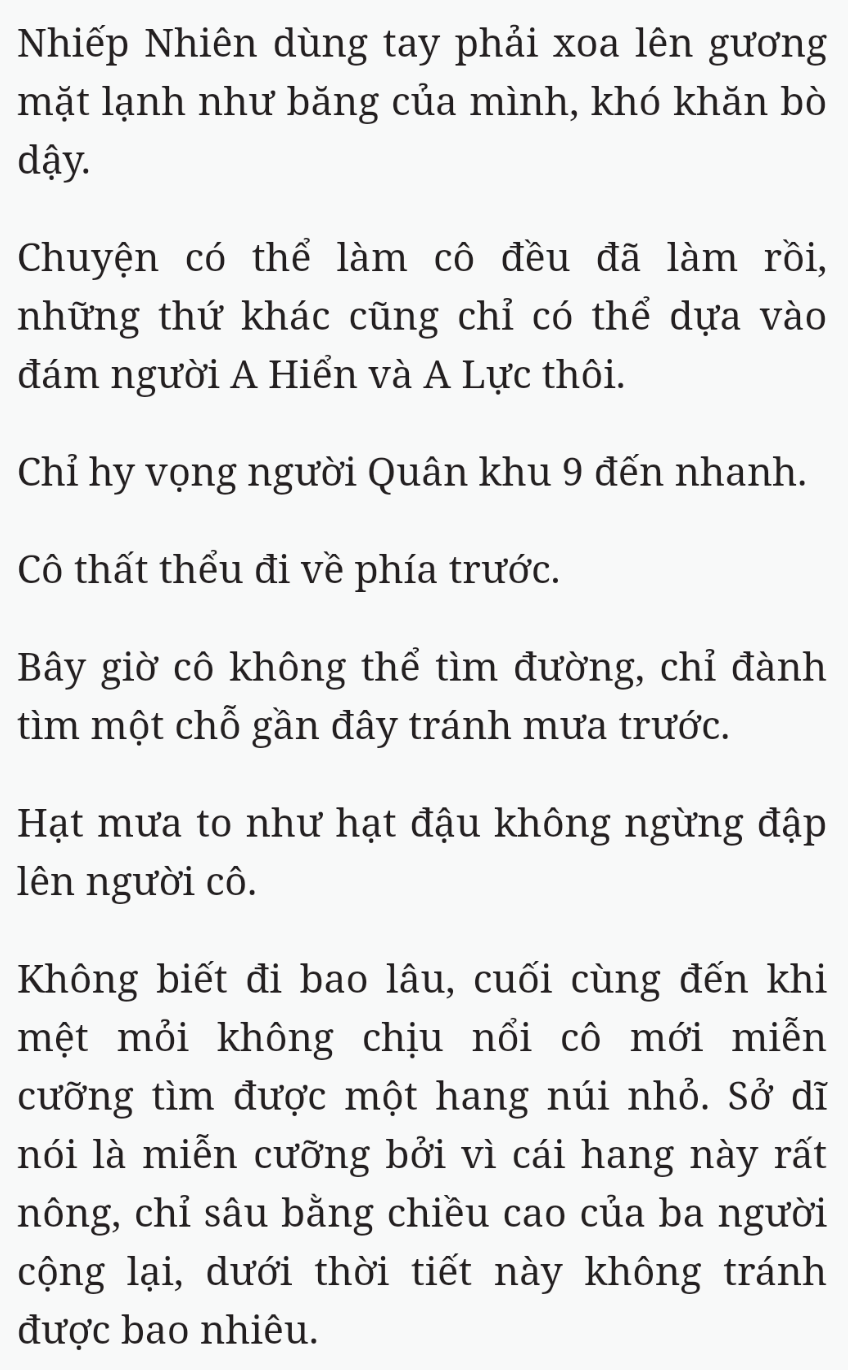 Nhiếp Nhiên dùng tay phải xoa lên gương mặt lạnh như băng của mình, khó khăn bò dậy.

Chuyện có thể làm cô đều đã làm rồi, những thứ khác cũng chỉ có thể dựa vào đám người A Hiển và A Lực thôi.

Chỉ hy vọng người Quân khu 9 đến nhanh.

Cô thất thểu đi về phía trước.

Bây giờ cô không thể tìm đường, chỉ đành tìm một chỗ gần đây tránh mưa trước.

Hạt mưa to như hạt đậu không ngừng đập lên người cô.

Không biết đi bao lâu, cuối cùng đến khi mệt mỏi không chịu nổi cô mới miễn cưỡng tìm được một hang núi nhỏ. Sở dĩ nói là miễn cưỡng bởi vì cái hang này rất nông, chỉ sâu bằng chiều cao của ba người cộng lại, dưới thời tiết này không tránh được bao nhiêu.